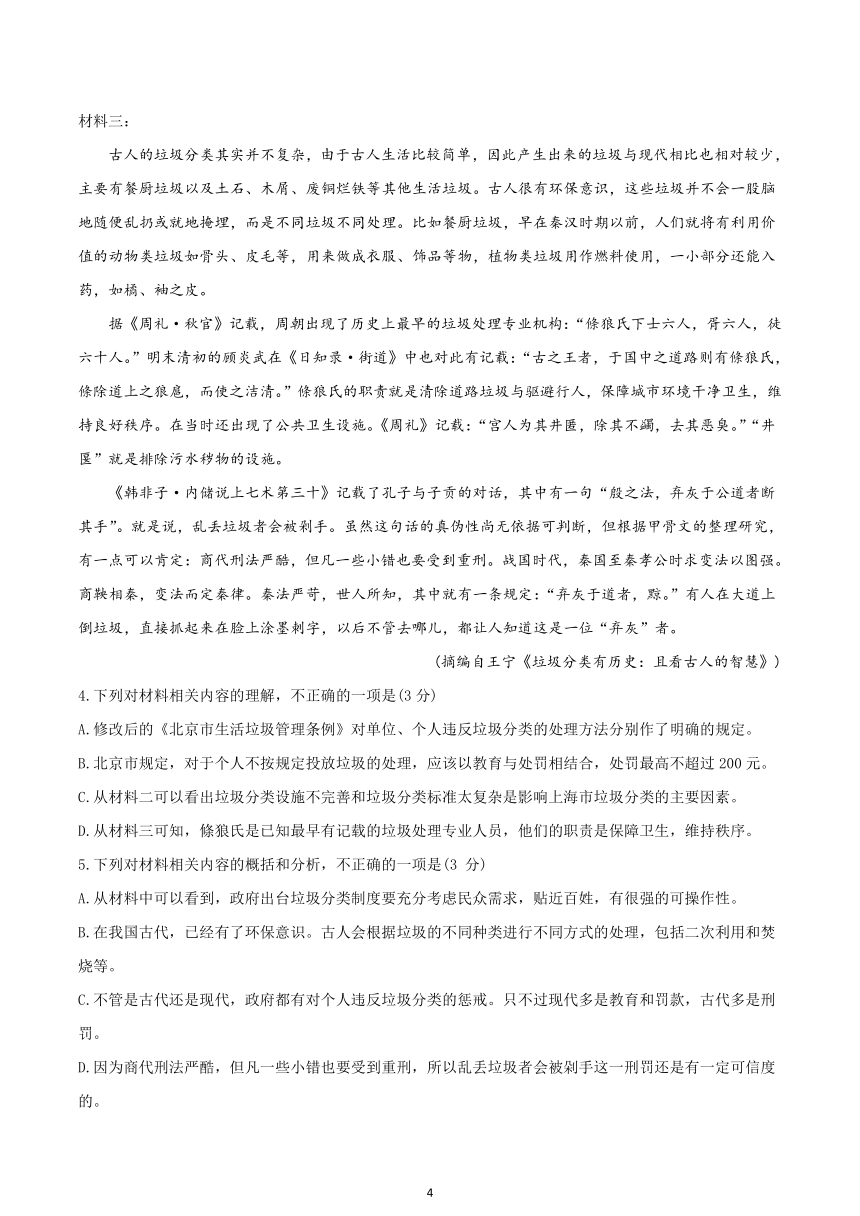 材料三：

古人的垃圾分类其实并不复杂，由于古人生活比较简单，因此产生出来的垃圾与现代相比也相对较少，主要有餐厨垃圾以及土石、木屑、废铜烂铁等其他生活垃圾。古人很有环保意识，这些垃圾并不会一股脑地随便乱扔或就地掩埋，而是不同垃圾不同处理。比如餐厨垃圾，早在秦汉时期以前，人们就将有利用价值的动物类垃圾如骨头、皮毛等，用来做成衣服、饰品等物，植物类垃圾用作燃料使用，一小部分还能入药，如橘、柚之皮。

据《周礼·秋官》记载，周朝出现了历史上最早的垃圾处理专业机构：“條狼氏下士六人，胥六人，徒六十人。”明末清初的顾炎武在《日知录·街道》中也对此有记载：“古之王者，于国中之道路则有條狼氏，條除道上之狼扈，而使之洁清。”條狼氏的职责就是清除道路垃圾与驱避行人，保障城市环境干净卫生，维持良好秩序。在当时还出现了公共卫生设施。《周礼》记载：“宫人为其井匽，除其不蠲，去其恶臭。”“井匽”就是排除污水秽物的设施。

《韩非子·内储说上七术第三十》记载了孔子与子贡的对话，其中有一句“殷之法，弃灰于公道者断其手”。就是说，乱丢垃圾者会被剁手。虽然这句话的真伪性尚无依据可判断，但根据甲骨文的整理研究，有一点可以肯定：商代刑法严酷，但凡一些小错也要受到重刑。战国时代，秦国至秦孝公时求变法以图强。商鞅相秦，变法而定秦律。秦法严苛，世人所知，其中就有一条规定：“弃灰于道者，黥。”有人在大道上倒垃圾，直接抓起来在脸上涂墨刺字，以后不管去哪儿，都让人知道这是一位“弃灰”者。

（摘编自王宁《垃圾分类有历史：且看古人的智慧》）

4.下列对材料相关内容的理解，不正确的一项是(3 分)

A.修改后的《北京市生活垃圾管理条例》对单位、个人违反垃圾分类的处理方法分别作了明确的规定。

B.北京市规定，对于个人不按规定投放垃圾的处理，应该以教育与处罚相结合，处罚最高不超过 200 元。

C.从材料二可以看出垃圾分类设施不完善和垃圾分类标准太复杂是影响上海市垃圾分类的主要因素。

D.从材料三可知，條狼氏是已知最早有记载的垃圾处理专业人员，他们的职责是保障卫生，维持秩序。

5.下列对材料相关内容的概括和分析，不正确的一项是(3 分)

A.从材料中可以看到，政府出台垃圾分类制度要充分考虑民众需求，贴近百姓，有很强的可操作性。

B.在我国古代，已经有了环保意识。古人会根据垃圾的不同种类进行不同方式的处理，包括二次利用和焚烧等。

C.不管是古代还是现代，政府都有对个人违反垃圾分类的惩戒。只不过现代多是教育和罚款，古代多是刑罚。

D.因为商代刑法严酷，但凡一些小错也要受到重刑，所以乱丢垃圾者会被剁手这一刑罚还是有一定可信度的。

4